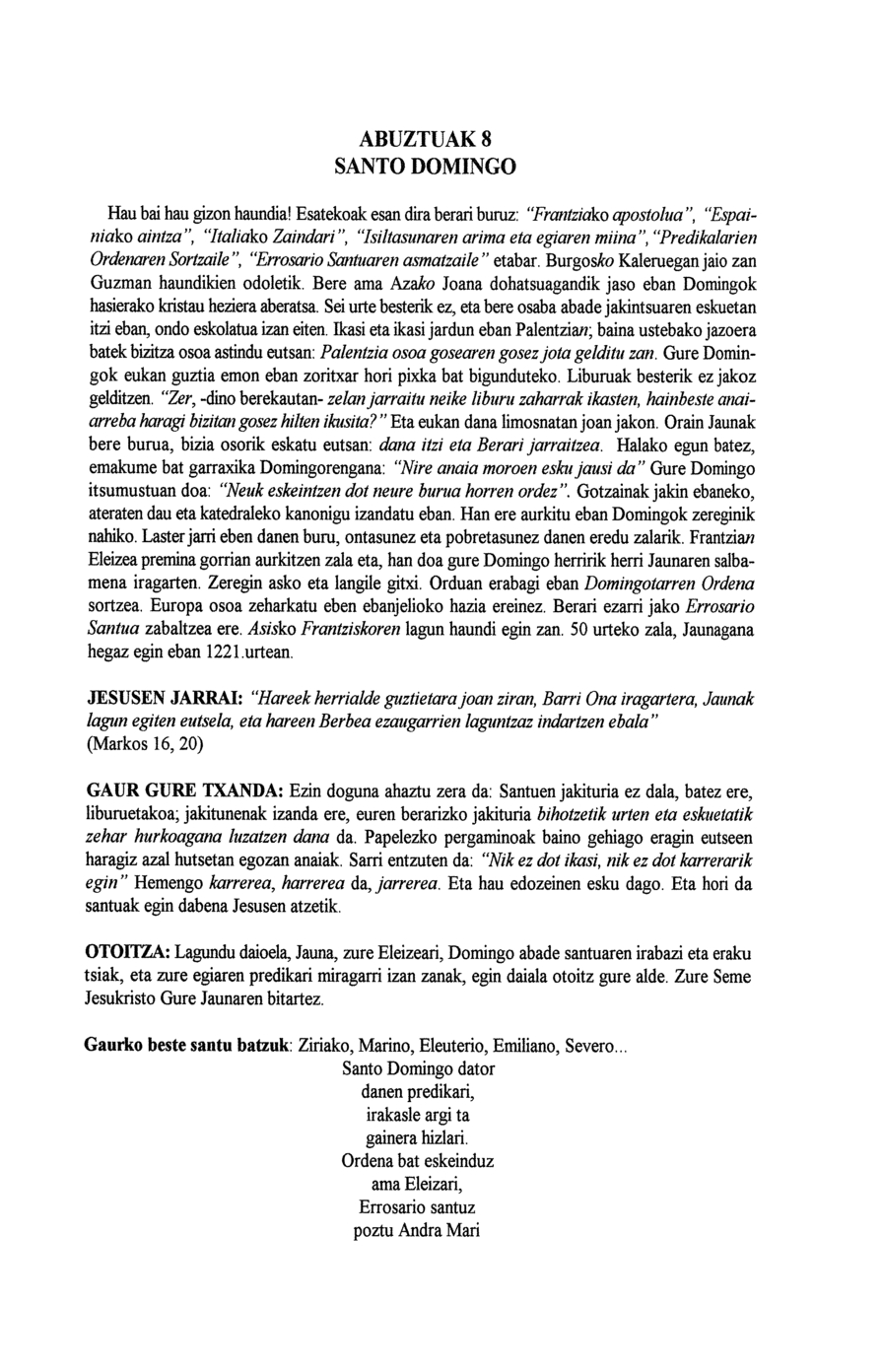 ABUZTUAK 8
SANTO DOMINGO

Hau bai hau gizon haundia! Esatekoak esan dira berari buruz: "Frantziako apostolua", "Espainiako aintza", "Italiako Zaindari", "Isiltasunaren arima eta egiaren miina", "Predikalarien Ordenaren Sortzaile", "Errosario Santuaren asmatzaile" etabar. Burgosko Kaleruegan jaio zan Guzman haundikien odoletik. Bere ama Azako Joana dohatsuagandik jaso eban Domingok hasierako kristau heziera aberatsa. Sei urte besterik ez, eta bere osaba abade jakintsuaren eskuetan itzi eban, ondo eskolatua izan eiten. Ikasi eta ikasi jardun eban Palentzian; baina ustebako jazoera batek bizitza osoa astindu eutsan: Palentzia osoa gosearen gosez jota gelditu zan. Gure Domingok eukan guztia emon eban zoritxar hori pixka bat bigunduteko. Liburuak besterik ez jakoz gelditzen. "Zer, -dino berekautan- zelan jarraitu neike liburu zaharrak ikasten, hainbeste anaiarreba haragi bizitan gosez hilten ikusita?" Eta eukan dana limosnatan joan jakon. Orain Jaunak bere burua, bizia osorik eskatu eutsan: dana itzi eta Berari jarraitzea. Halako egun batez, emakume bat garraxika Domingorengana: "Nire anaia moroen esku jausi da" Gure Domingo itsumustuan doa: "Neuk eskeintzen dot neure burua horren ordez". Gotzainak jakin ebaneko, ateraten dau eta katedraleko kanonigu izandatu eban. Han ere aurkitu eban Domingok zereginik nahiko. Laster jarri eben danen buru, ontasunez eta pobretasunez danen eredu zalarik. Frantzian Eleizea premina gorrian aurkitzen zala eta, han doa gure Domingo herririk herri Jaunaren salbamena iragarten. Zeregin asko eta langile gitxi. Orduan erabagi eban Domingotarren Ordena sortzea. Europa osoa zeharkatu eben ebanjelioko hazia ereinez. Berari ezarri jako Errosario Santua zabaltzea ere. Asisko Frantziskoren lagun haundi egin zan. 50 urteko zala, Jaunagana hegaz egin eban 1221.urtean.

JESUSEN JARRAI: "Hareek herrialde guztietara joan ziran, Barri Ona iragartera, Jaunak lagun egiten eutsela, eta hareen Berbea ezaugarrien laguntzaz indartzen ebala" (Markos 16, 20)

GAUR GURE TXANDA: Ezin doguna ahaztu zera da: Santuen jakituria ez dala, batez ere, liburuetakoa; jakitunenak izanda ere, euren berarizko jakituria bihotzetik urten eta eskuetatik zehar hurkoagana luzatzen dana da. Papelezko pergaminoak baino gehiago eragin eutseen haragiz azal hutsetan egozan anaiak. Sarri entzuten da: "Nik ez dot ikasi, nik ez dot karrerarik egin" Hemengo karrerea, harrerea da, jarrerea. Eta hau edozeinen esku dago. Eta hori da santuak egin dabena Jesusen atzetik.

OTOITZA: Lagundu daioela, Jauna, zure Eleizeari, Domingo abade santuaren irabazi eta eraku tsiak, eta zure egiaren predikari miragarri izan zanak, egin daiala otoitz gure alde. Zure Seme Jesukristo Gure Jaunaren bitartez.

Gaurko beste santu batzuk: Ziriako, Marino, Eleuterio, Emiliano, Severo...
Santo Domingo dator
danen predikari,
irakasle argi ta
gainera hizlari.
Ordena bat eskeinduz
ama Eleizari,
Errosario santuz
poztu Andra Mari